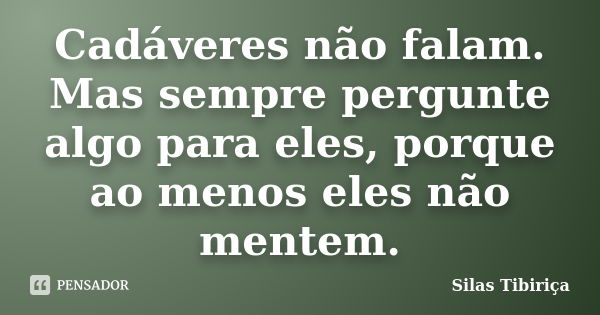 Cadáveres não falam. Mas sempre pergunte algo para eles, porque ao menos eles não mentem.

PENSADOR

Silas Tibiriça